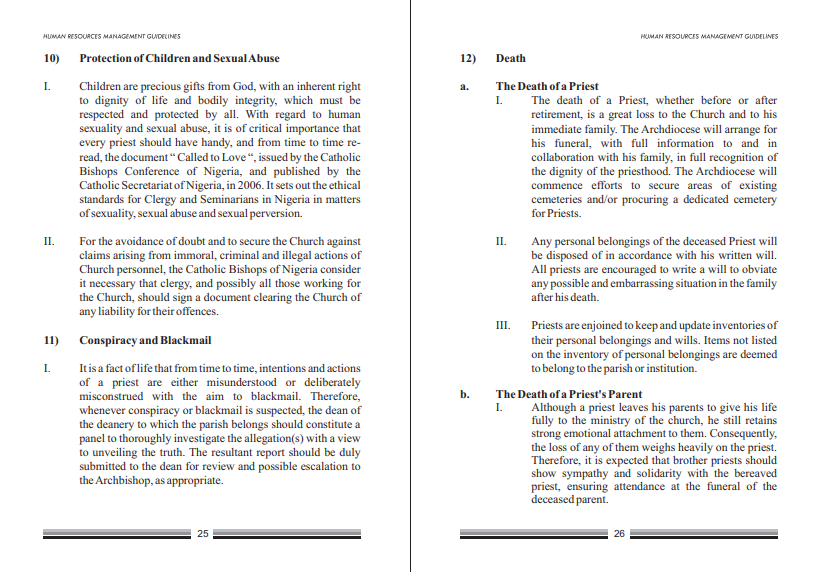 HUMAN RESOURCES MANAGEMENT GUIDELINES

10) Protection of Children and Sexual Abuse

I. Children are precious gifts from God, with an inherent right to dignity of life and bodily integrity, which must be respected and protected by all. With regard to human sexuality and sexual abuse, it is of critical importance that every priest should have handy, and from time to time re-read, the document " Called to Love ", issued by the Catholic Bishops Conference of Nigeria, and published by the Catholic Secretariat of Nigeria, in 2006. It sets out the ethical standards for Clergy and Seminarians in Nigeria in matters of sexuality, sexual abuse and sexual perversion.

II. For the avoidance of doubt and to secure the Church against claims arising from immoral, criminal and illegal actions of Church personnel, the Catholic Bishops of Nigeria consider it necessary that clergy, and possibly all those working for the Church, should sign a document clearing the Church of any liability for their offences.

11) Conspiracy and Blackmail

I. It is a fact of life that from time to time, intentions and actions of a priest are either misunderstood or deliberately misconstrued with the aim to blackmail. Therefore, whenever conspiracy or blackmail is suspected, the dean of the deanery to which the parish belongs should constitute a panel to thoroughly investigate the allegation(s) with a view to unveiling the truth. The resultant report should be duly submitted to the dean for review and possible escalation to the Archbishop, as appropriate.

25

HUMAN RESOURCES MANAGEMENT GUIDELINES

12) Death

a. The Death of a Priest

I. The death of a Priest, whether before or after retirement, is a great loss to the Church and to his immediate family. The Archdiocese will arrange for his funeral, with full information to and in collaboration with his family, in full recognition of the dignity of the priesthood. The Archdiocese will commence efforts to secure areas of existing cemeteries and/or procuring a dedicated cemetery for Priests.

II. Any personal belongings of the deceased Priest will be disposed of in accordance with his written will. All priests are encouraged to write a will to obviate any possible and embarrassing situation in the family after his death.

III. Priests are enjoined to keep and update inventories of their personal belongings and wills. Items not listed on the inventory of personal belongings are deemed to belong to the parish or institution.

b. The Death of a Priest's Parent

I. Although a priest leaves his parents to give his life fully to the ministry of the church, he still retains strong emotional attachment to them. Consequently, the loss of any of them weighs heavily on the priest. Therefore, it is expected that brother priests should show sympathy and solidarity with the bereaved priest, ensuring attendance at the funeral of the deceased parent.

26